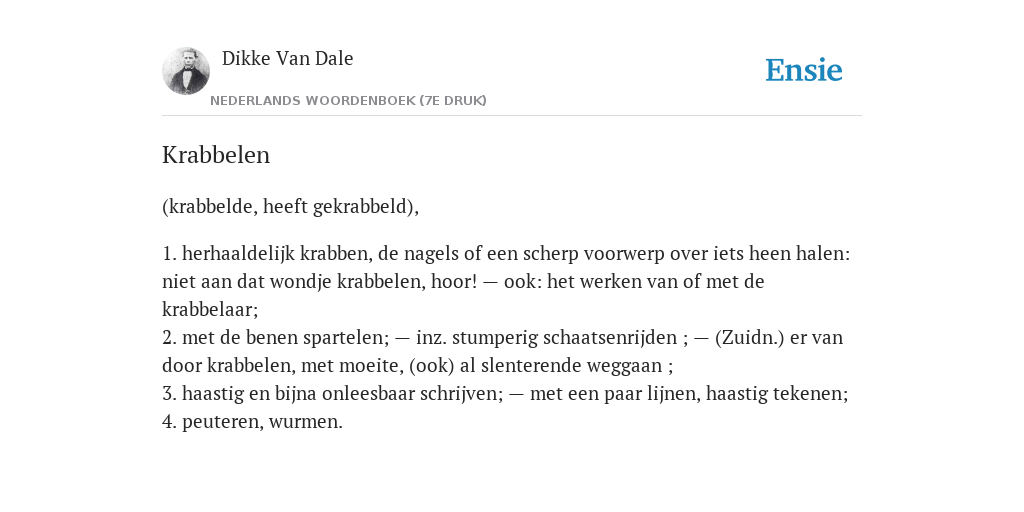 Dikke Van Dale
NEDERLANDS WOORDENBOEK (7E DRUK)

Ensie

Krabbelen

(krabbelde, heeft gekrabbeld),

1. herhaaldelijk krabben, de nagels of een scherp voorwerp over iets heen halen: niet aan dat wondje krabbelen, hoor! — ook: het werken van of met de krabbelaar;
2. met de benen spartelen; — inz. stumperig schaatsenrijden ; — (Zuidn.) er van door krabbelen, met moeite, (ook) al slenterende weggaan ;
3. haastig en bijna onleesbaar schrijven; — met een paar lijnen, haastig tekenen;
4. peuteren, wurmen.